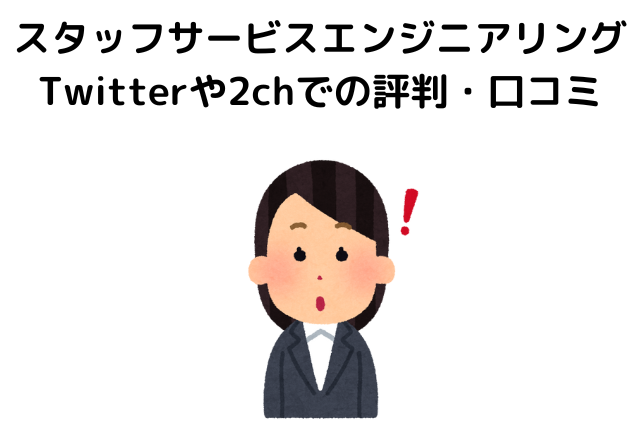 スタッフサービスエンジニアリング
Twitterや2chでの評判・口コミ

!